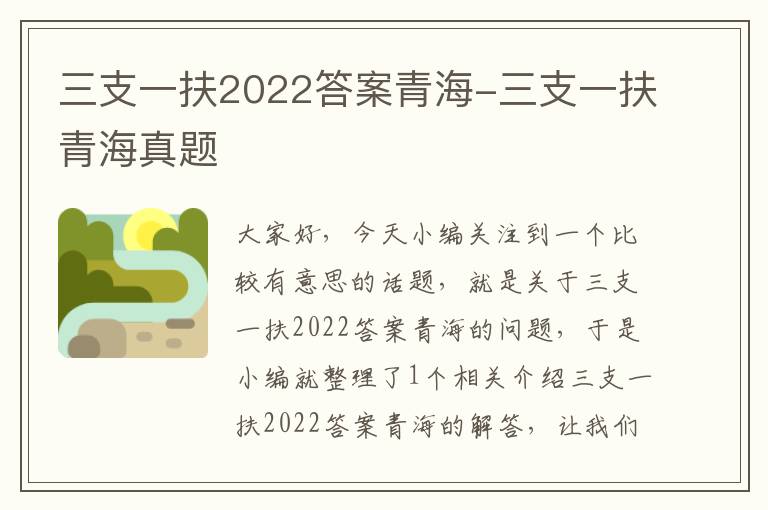 三支一扶2022答案青海-三支一扶青海真题

大家好，今天小编关注到一个比较有意思的话题，就是关于三支一扶2022答案青海的问题，于是小编就整理了1个相关介绍三支一扶2022答案青海的解答，让我们